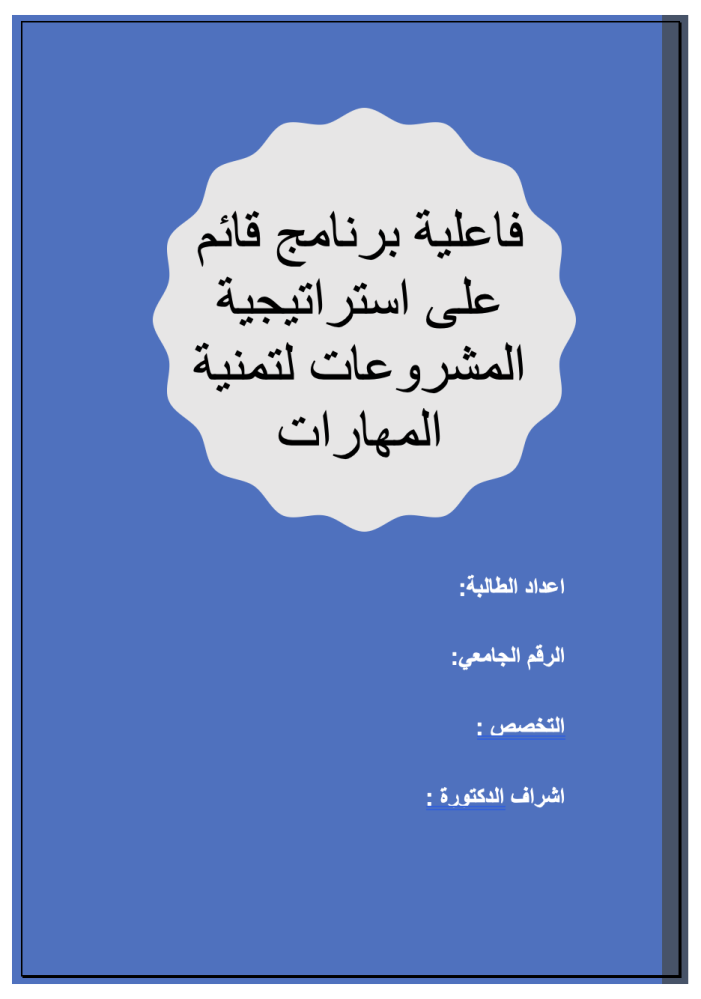 فاعلية برنامج قائم على استراتيجية المشروعات لتمنية المهارات

اعداد الطالبة:

الرقم الجامعي:

التخصص :

اشراف الدكتورة :